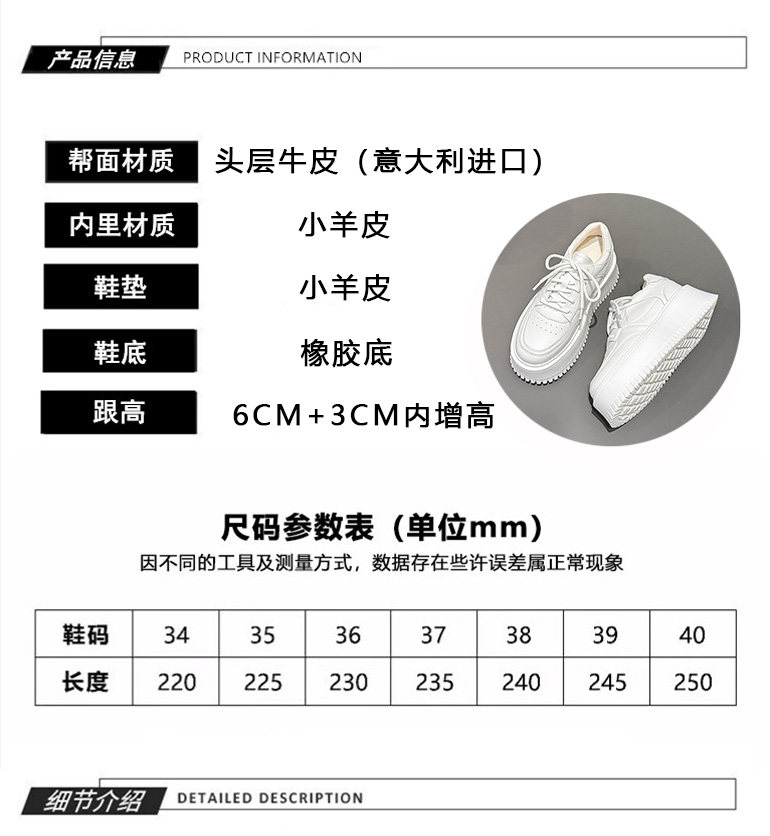 产品信息 PRODUCT INFORMATION

帮面材质 头层牛皮（意大利进口）

内里材质 小羊皮

鞋垫 小羊皮

鞋底 橡胶底

跟高 6CM+3CM内增高

尺码参数表（单位mm）

因不同的工具及测量方式，数据存在些许误差属正常现象

| 鞋码 | 34 | 35 | 36 | 37 | 38 | 39 | 40 |
|---|---|---|---|---|---|---|---|
| 长度 | 220 | 225 | 230 | 235 | 240 | 245 | 250 |

细节介绍 DETAILED DESCRIPTION